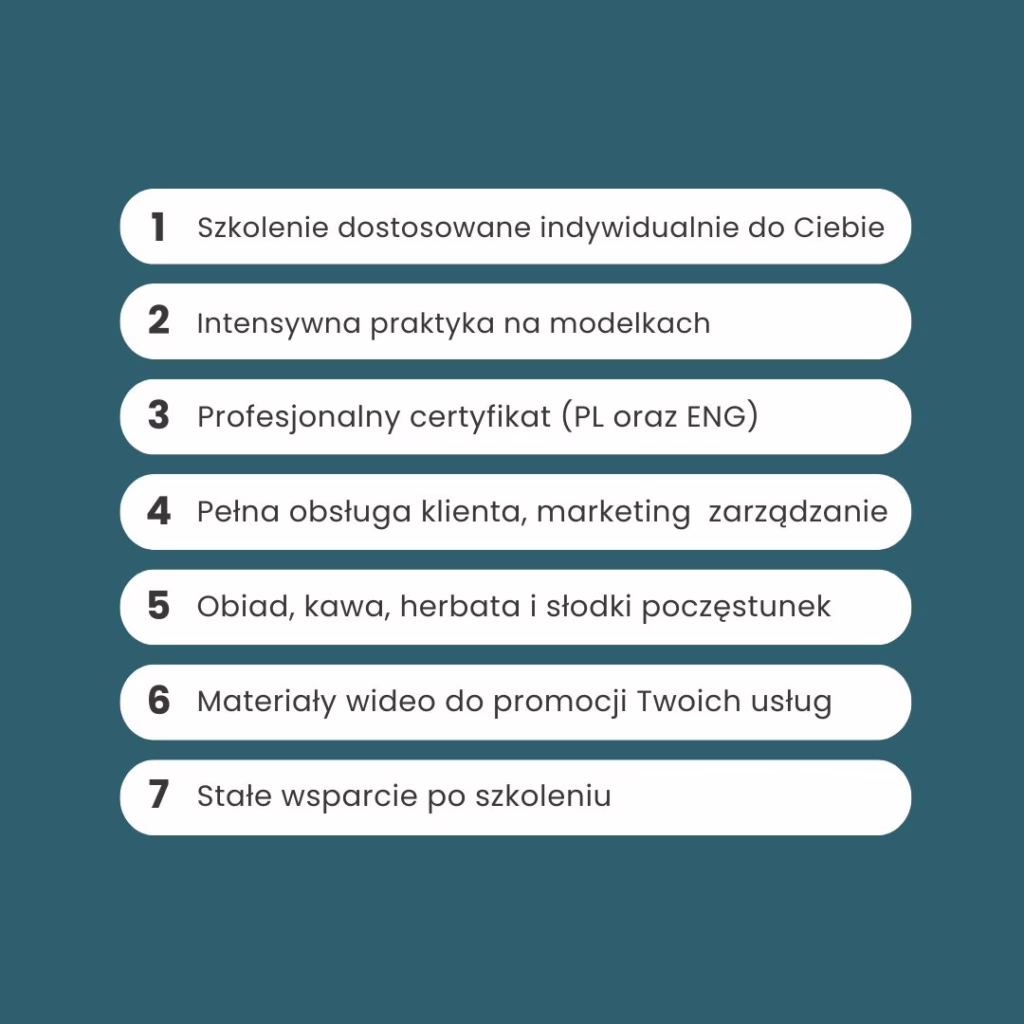 1 Szkolenie dostosowane indywidualnie do Ciebie

2 Intensywna praktyka na modelkach

3 Profesjonalny certyfikat (PL oraz ENG)

4 Pełna obsługa klienta, marketing  zarządzanie

5 Obiad, kawa, herbata i słodki poczęstunek

6 Materiały wideo do promocji Twoich usług

7 Stałe wsparcie po szkoleniu